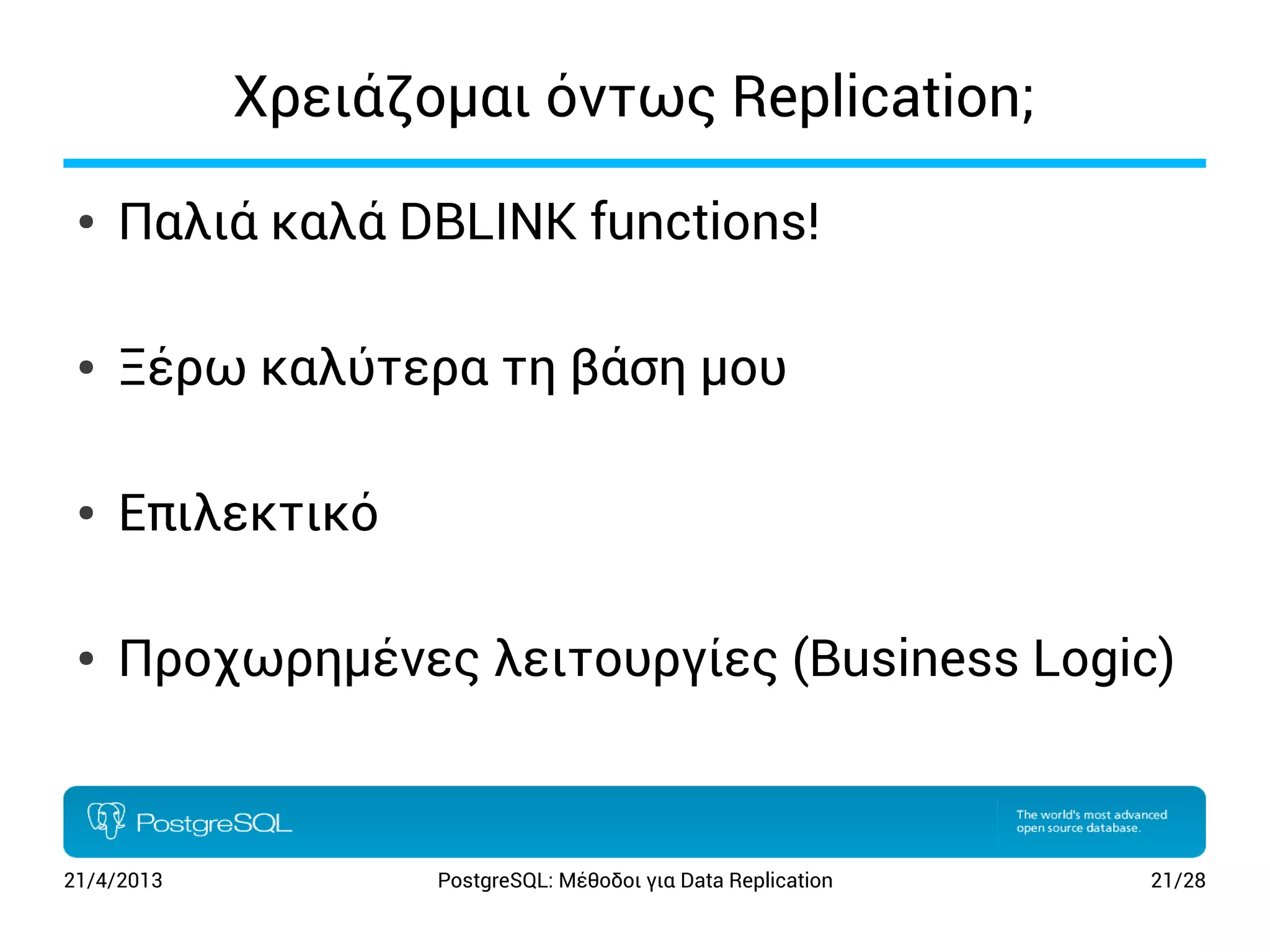 Χρειάζομαι όντως Replication;

• Παλιά καλά DBLINK functions!

• Ξέρω καλύτερα τη βάση μου

• Επιλεκτικό

• Προχωρημένες λειτουργίες (Business Logic)

PostgreSQL

The world's most advanced open source database.

21/4/2013

PostgreSQL: Μέθοδοι για Data Replication

21/28